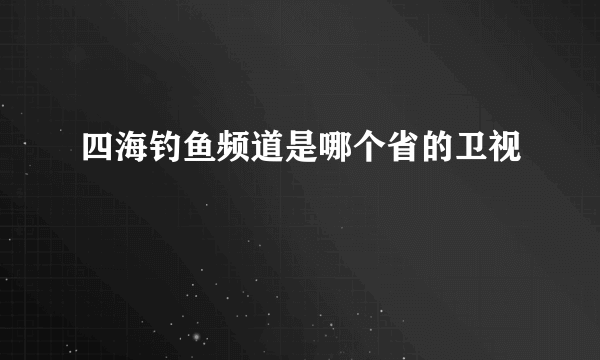 四海钓鱼频道是哪个省的卫视